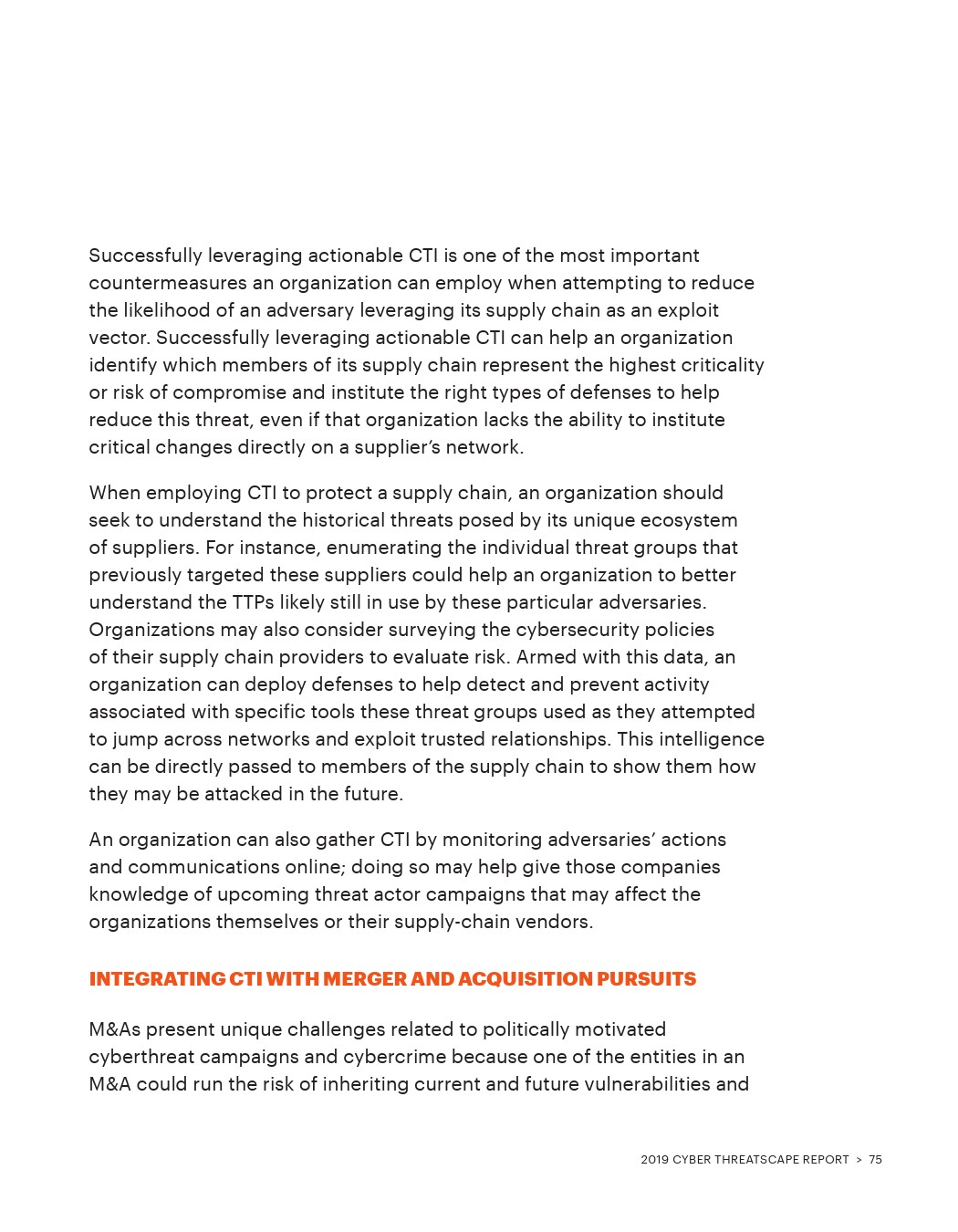 Successfully leveraging actionable CTI is one of the most important countermeasures an organization can employ when attempting to reduce the likelihood of an adversary leveraging its supply chain as an exploit vector. Successfully leveraging actionable CTI can help an organization identify which members of its supply chain represent the highest criticality or risk of compromise and institute the right types of defenses to help reduce this threat, even if that organization lacks the ability to institute critical changes directly on a supplier's network.

When employing CTI to protect a supply chain, an organization should seek to understand the historical threats posed by its unique ecosystem of suppliers. For instance, enumerating the individual threat groups that previously targeted these suppliers could help an organization to better understand the TTPs likely still in use by these particular adversaries. Organizations may also consider surveying the cybersecurity policies of their supply chain providers to evaluate risk. Armed with this data, an organization can deploy defenses to help detect and prevent activity associated with specific tools these threat groups used as they attempted to jump across networks and exploit trusted relationships. This intelligence can be directly passed to members of the supply chain to show them how they may be attacked in the future.

An organization can also gather CTI by monitoring adversaries' actions and communications online; doing so may help give those companies knowledge of upcoming threat actor campaigns that may affect the organizations themselves or their supply-chain vendors.

INTEGRATING CTI WITH MERGER AND ACQUISITION PURSUITS

M&As present unique challenges related to politically motivated cyberthreat campaigns and cybercrime because one of the entities in an M&A could run the risk of inheriting current and future vulnerabilities and

2019 CYBER THREATSCAPE REPORT > 75